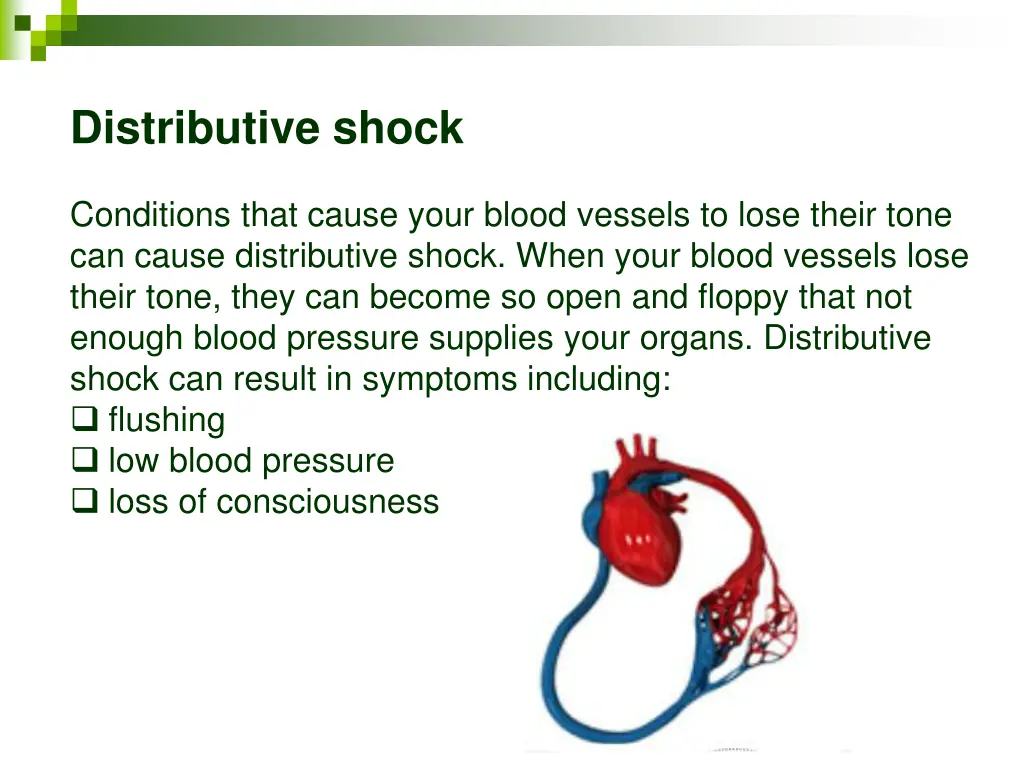 Distributive shock

Conditions that cause your blood vessels to lose their tone can cause distributive shock. When your blood vessels lose their tone, they can become so open and floppy that not enough blood pressure supplies your organs. Distributive shock can result in symptoms including:
❑ flushing
❑ low blood pressure
❑ loss of consciousness